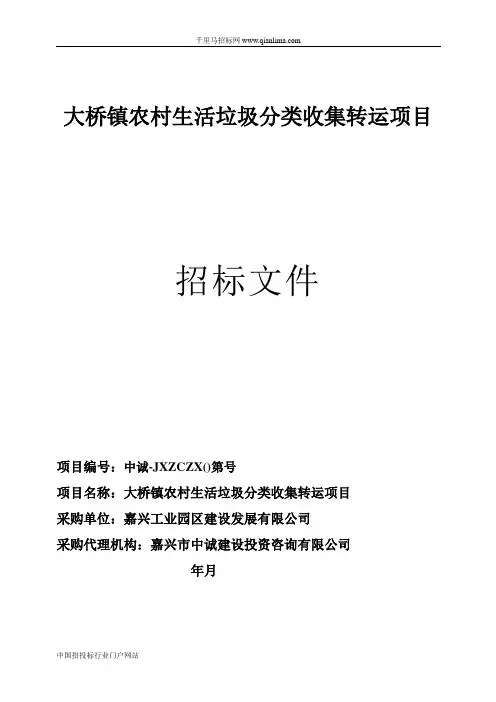 千里马招标网 www.qianlima.com

大桥镇农村生活垃圾分类收集转运项目

招标文件

项目编号：中诚-JXZCZX()第号

项目名称：大桥镇农村生活垃圾分类收集转运项目

采购单位：嘉兴工业园区建设发展有限公司

采购代理机构：嘉兴市中诚建设投资咨询有限公司

年月

中国招投标行业门户网站